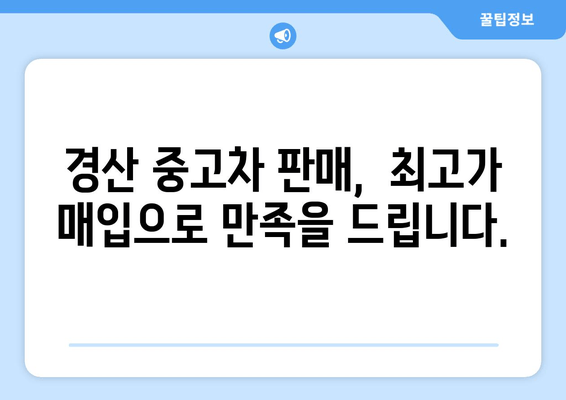 꿀팁정보

경산 중고차 판매, 최고가 매입으로 만족을 드립니다.